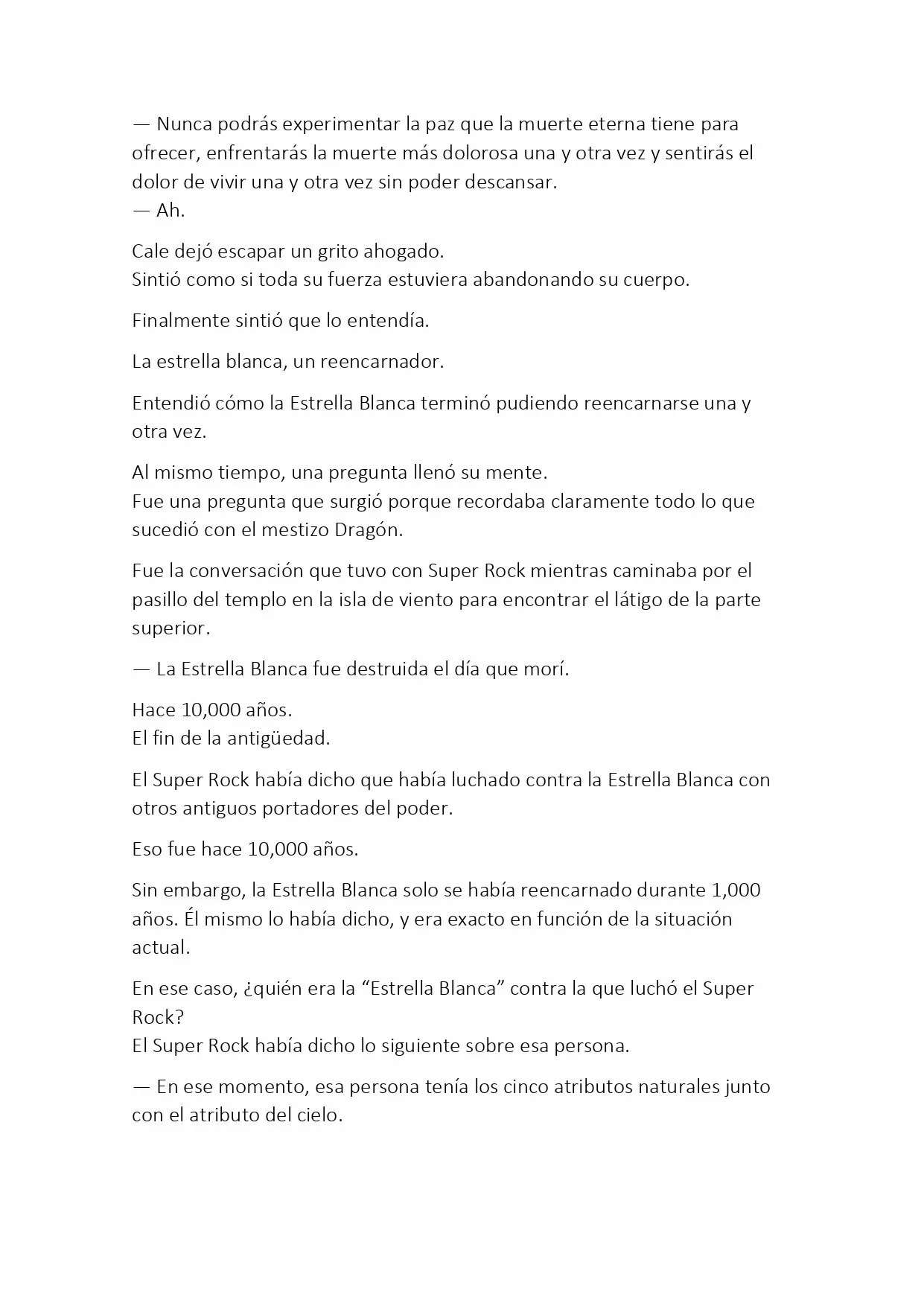 — Nunca podrás experimentar la paz que la muerte eterna tiene para ofrecer, enfrentarás la muerte más dolorosa una y otra vez y sentirás el dolor de vivir una y otra vez sin poder descansar.
— Ah.

Cale dejó escapar un grito ahogado.
Sintió como si toda su fuerza estuviera abandonando su cuerpo.

Finalmente sintió que lo entendía.

La estrella blanca, un reencarnador.

Entendió cómo la Estrella Blanca terminó pudiendo reencarnarse una y otra vez.

Al mismo tiempo, una pregunta llenó su mente.
Fue una pregunta que surgió porque recordaba claramente todo lo que sucedió con el mestizo Dragón.

Fue la conversación que tuvo con Super Rock mientras caminaba por el pasillo del templo en la isla de viento para encontrar el látigo de la parte superior.

— La Estrella Blanca fue destruida el día que morí.

Hace 10,000 años.
El fin de la antigüedad.

El Super Rock había dicho que había luchado contra la Estrella Blanca con otros antiguos portadores del poder.

Eso fue hace 10,000 años.

Sin embargo, la Estrella Blanca solo se había reencarnado durante 1,000 años. Él mismo lo había dicho, y era exacto en función de la situación actual.

En ese caso, ¿quién era la “Estrella Blanca” contra la que luchó el Super Rock?
El Super Rock había dicho lo siguiente sobre esa persona.

— En ese momento, esa persona tenía los cinco atributos naturales junto con el atributo del cielo.